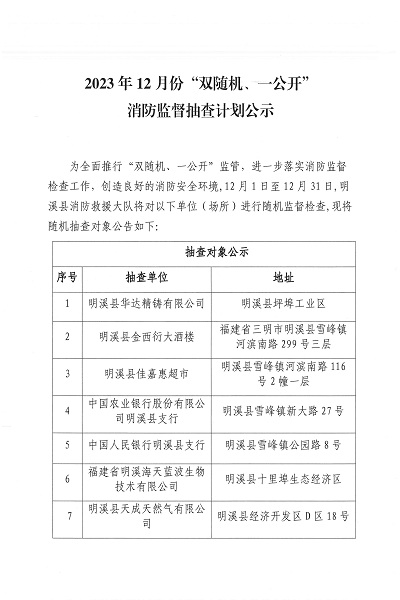 2023年12月份“双随机、一公开”
消防监督抽查计划公示

为全面推行“双随机、一公开”监管，进一步落实消防监督检查工作，创造良好的消防安全环境，12月1日至12月31日，明溪县消防救援大队将对以下单位（场所）进行随机监督检查，现将随机抽查对象公告如下：

| 抽查对象公示 | | |
|---|---|---|
| 序号 | 抽查单位 | 地址 |
| 1 | 明溪县华达精铸有限公司 | 明溪县坪埠工业区 |
| 2 | 明溪县金西衍大酒楼 | 福建省三明市明溪县雪峰镇河滨南路299号三层 |
| 3 | 明溪县佳嘉惠超市 | 明溪县雪峰镇河滨南路116号2幢一层 |
| 4 | 中国农业银行股份有限公司明溪县支行 | 明溪县雪峰镇新大路27号 |
| 5 | 中国人民银行明溪县支行 | 明溪县雪峰镇公园路8号 |
| 6 | 福建省明溪海天蓝波生物技术有限公司 | 明溪县十里埠生态经济区 |
| 7 | 明溪县天成天然气有限公司 | 明溪县经济开发区D区18号 |